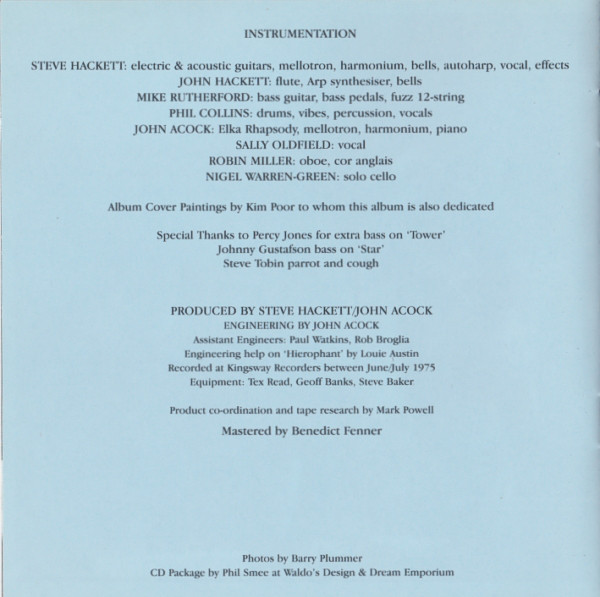 INSTRUMENTATION

STEVE HACKETT: electric & acoustic guitars, mellotron, harmonium, bells, autoharp, vocal, effects
JOHN HACKETT: flute, Arp synthesiser, bells
MIKE RUTHERFORD: bass guitar, bass pedals, fuzz 12-string
PHIL COLLINS: drums, vibes, percussion, vocals
JOHN ACOCK: Elka Rhapsody, mellotron, harmonium, piano
SALLY OLDFIELD: vocal
ROBIN MILLER: oboe, cor anglais
NIGEL WARREN-GREEN: solo cello

Album Cover Paintings by Kim Poor to whom this album is also dedicated

Special Thanks to Percy Jones for extra bass on 'Tower'
Johnny Gustafson bass on 'Star'
Steve Tobin parrot and cough

PRODUCED BY STEVE HACKETT/JOHN ACOCK
ENGINEERING BY JOHN ACOCK
Assistant Engineers: Paul Watkins, Rob Broglia
Engineering help on 'Hierophant' by Louie Austin
Recorded at Kingsway Recorders between June/July 1975
Equipment: Tex Read, Geoff Banks, Steve Baker

Product co-ordination and tape research by Mark Powell

Mastered by Benedict Fenner

Photos by Barry Plummer
CD Package by Phil Smee at Waldo's Design & Dream Emporium